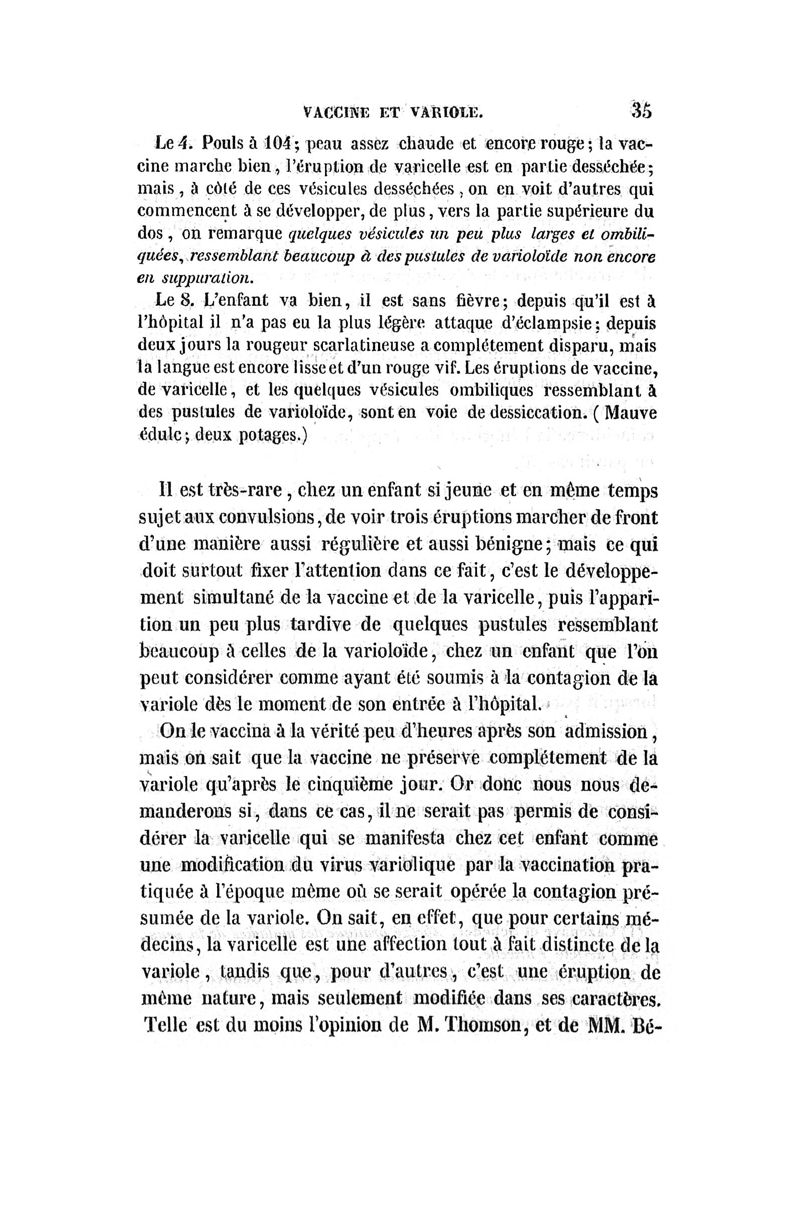 VACCINE ET VARIOLE. 35

Le 4. Pouls à 104; peau assez chaude et encore rouge; la vaccine marche bien, l'éruption de varicelle est en partie desséchée; mais, à côté de ces vésicules desséchées, on en voit d'autres qui commencent à se développer, de plus, vers la partie supérieure du dos, on remarque quelques vésicules un peu plus larges et ombiliquées, ressemblant beaucoup à des pustules de varioloïde non encore en suppuration.

Le 8. L'enfant va bien, il est sans fièvre; depuis qu'il est à l'hôpital il n'a pas eu la plus légère attaque d'éclampsie; depuis deux jours la rougeur scarlatineuse a complétement disparu, mais la langue est encore lisse et d'un rouge vif. Les éruptions de vaccine, de varicelle, et les quelques vésicules ombiliques ressemblant à des pustules de varioloïde, sont en voie de dessiccation. (Mauve édulc; deux potages.)

Il est très-rare, chez un enfant si jeune et en même temps sujet aux convulsions, de voir trois éruptions marcher de front d'une manière aussi régulière et aussi bénigne; mais ce qui doit surtout fixer l'attention dans ce fait, c'est le développement simultané de la vaccine et de la varicelle, puis l'apparition un peu plus tardive de quelques pustules ressemblant beaucoup à celles de la varioloïde, chez un enfant que l'on peut considérer comme ayant été soumis à la contagion de la variole dès le moment de son entrée à l'hôpital.

On le vaccina à la vérité peu d'heures après son admission, mais on sait que la vaccine ne préserve complétement de la variole qu'après le cinquième jour. Or donc nous nous demanderons si, dans ce cas, il ne serait pas permis de considérer la varicelle qui se manifesta chez cet enfant comme une modification du virus variolique par la vaccination pratiquée à l'époque même où se serait opérée la contagion présumée de la variole. On sait, en effet, que pour certains médecins, la varicelle est une affection tout à fait distincte de la variole, tandis que, pour d'autres, c'est une éruption de même nature, mais seulement modifiée dans ses caractères. Telle est du moins l'opinion de M. Thomson, et de MM. Bé-